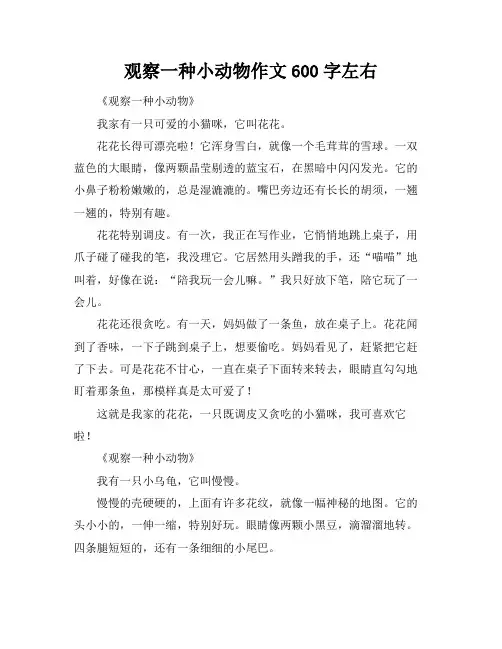 观察一种小动物作文 600 字左右

《观察一种小动物》

我家有一只可爱的小猫咪，它叫花花。

花花长得可漂亮啦！它浑身雪白，就像一个毛茸茸的雪球。一双蓝色的大眼睛，像两颗晶莹剔透的蓝宝石，在黑暗中闪闪发光。它的小鼻子粉粉嫩嫩的，总是湿漉漉的。嘴巴旁边还有长长的胡须，一翘一翘的，特别有趣。

花花特别调皮。有一次，我正在写作业，它悄悄地跳上桌子，用爪子碰了碰我的笔，我没理它。它居然用头蹭我的手，还“喵喵”地叫着，好像在说：“陪我玩一会儿嘛。”我只好放下笔，陪它玩了一会儿。

花花还很贪吃。有一天，妈妈做了一条鱼，放在桌子上。花花闻到了香味，一下子跳到桌子上，想要偷吃。妈妈看见了，赶紧把它赶了下去。可是花花不甘心，一直在桌子下面转来转去，眼睛直勾勾地盯着那条鱼，那模样真是太可爱了！

这就是我家的花花，一只既调皮又贪吃的小猫咪，我可喜欢它啦！

《观察一种小动物》

我有一只小乌龟，它叫慢慢。

慢慢的壳硬硬的，上面有许多花纹，就像一幅神秘的地图。它的头小小的，一伸一缩，特别好玩。眼睛像两颗小黑豆，滴溜溜地转。四条腿短短的，还有一条细细的小尾巴。